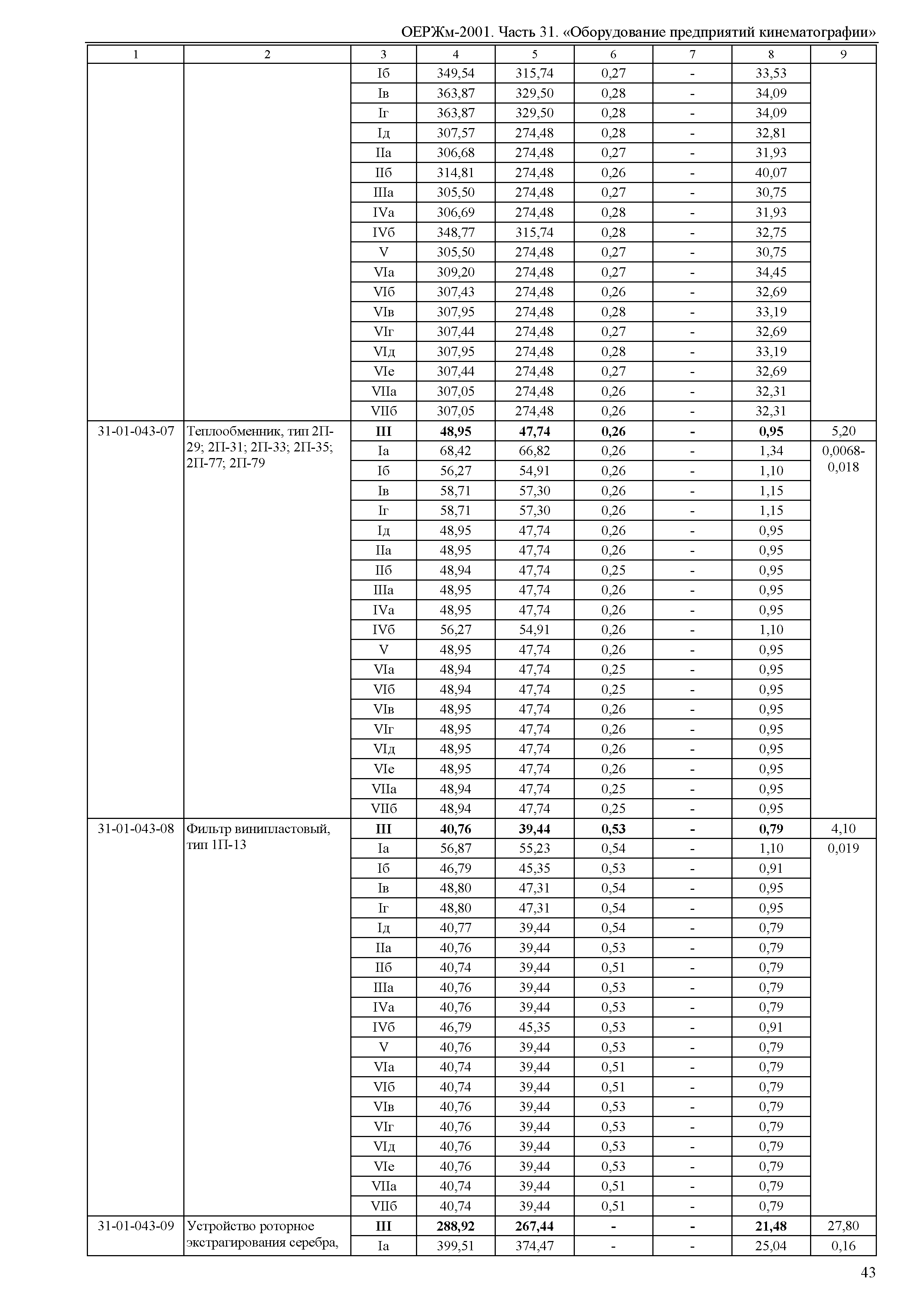 ОЕРЖм-2001. Часть 31. «Оборудование предприятий кинематографии»

| 1 | 2 | 3 | 4 | 5 | 6 | 7 | 8 | 9 |
|---|---|---|---|---|---|---|---|---|
| | | Iб | 349,54 | 315,74 | 0,27 | - | 33,53 | |
| | | Iв | 363,87 | 329,50 | 0,28 | - | 34,09 | |
| | | Iг | 363,87 | 329,50 | 0,28 | - | 34,09 | |
| | | Iд | 307,57 | 274,48 | 0,28 | - | 32,81 | |
| | | IIа | 306,68 | 274,48 | 0,27 | - | 31,93 | |
| | | IIб | 314,81 | 274,48 | 0,26 | - | 40,07 | |
| | | IIIа | 305,50 | 274,48 | 0,27 | - | 30,75 | |
| | | IVа | 306,69 | 274,48 | 0,28 | - | 31,93 | |
| | | IVб | 348,77 | 315,74 | 0,28 | - | 32,75 | |
| | | V | 305,50 | 274,48 | 0,27 | - | 30,75 | |
| | | VIа | 309,20 | 274,48 | 0,27 | - | 34,45 | |
| | | VIб | 307,43 | 274,48 | 0,26 | - | 32,69 | |
| | | VIв | 307,95 | 274,48 | 0,28 | - | 33,19 | |
| | | VIг | 307,44 | 274,48 | 0,27 | - | 32,69 | |
| | | VIд | 307,95 | 274,48 | 0,28 | - | 33,19 | |
| | | VIе | 307,44 | 274,48 | 0,27 | - | 32,69 | |
| | | VIIа | 307,05 | 274,48 | 0,26 | - | 32,31 | |
| | | VIIб | 307,05 | 274,48 | 0,26 | - | 32,31 | |
| 31-01-043-07 | Теплообменник, тип 2П-29; 2П-31; 2П-33; 2П-35; 2П-77; 2П-79 | III | 48,95 | 47,74 | 0,26 | - | 0,95 | 5,20 |
| | | Iа | 68,42 | 66,82 | 0,26 | - | 1,34 | 0,0068-0,018 |
| | | Iб | 56,27 | 54,91 | 0,26 | - | 1,10 | |
| | | Iв | 58,71 | 57,30 | 0,26 | - | 1,15 | |
| | | Iг | 58,71 | 57,30 | 0,26 | - | 1,15 | |
| | | Iд | 48,95 | 47,74 | 0,26 | - | 0,95 | |
| | | IIа | 48,95 | 47,74 | 0,26 | - | 0,95 | |
| | | IIб | 48,94 | 47,74 | 0,25 | - | 0,95 | |
| | | IIIа | 48,95 | 47,74 | 0,26 | - | 0,95 | |
| | | IVа | 48,95 | 47,74 | 0,26 | - | 0,95 | |
| | | IVб | 56,27 | 54,91 | 0,26 | - | 1,10 | |
| | | V | 48,95 | 47,74 | 0,26 | - | 0,95 | |
| | | VIа | 48,94 | 47,74 | 0,25 | - | 0,95 | |
| | | VIб | 48,94 | 47,74 | 0,25 | - | 0,95 | |
| | | VIв | 48,95 | 47,74 | 0,26 | - | 0,95 | |
| | | VIг | 48,95 | 47,74 | 0,26 | - | 0,95 | |
| | | VIд | 48,95 | 47,74 | 0,26 | - | 0,95 | |
| | | VIе | 48,95 | 47,74 | 0,26 | - | 0,95 | |
| | | VIIа | 48,94 | 47,74 | 0,25 | - | 0,95 | |
| | | VIIб | 48,94 | 47,74 | 0,25 | - | 0,95 | |
| 31-01-043-08 | Фильтр винипластовый, тип 1П-13 | III | 40,76 | 39,44 | 0,53 | - | 0,79 | 4,10 |
| | | Iа | 56,87 | 55,23 | 0,54 | - | 1,10 | 0,019 |
| | | Iб | 46,79 | 45,35 | 0,53 | - | 0,91 | |
| | | Iв | 48,80 | 47,31 | 0,54 | - | 0,95 | |
| | | Iг | 48,80 | 47,31 | 0,54 | - | 0,95 | |
| | | Iд | 40,77 | 39,44 | 0,54 | - | 0,79 | |
| | | IIа | 40,76 | 39,44 | 0,53 | - | 0,79 | |
| | | IIб | 40,74 | 39,44 | 0,51 | - | 0,79 | |
| | | IIIа | 40,76 | 39,44 | 0,53 | - | 0,79 | |
| | | IVа | 40,76 | 39,44 | 0,53 | - | 0,79 | |
| | | IVб | 46,79 | 45,35 | 0,53 | - | 0,91 | |
| | | V | 40,76 | 39,44 | 0,53 | - | 0,79 | |
| | | VIа | 40,74 | 39,44 | 0,51 | - | 0,79 | |
| | | VIб | 40,74 | 39,44 | 0,51 | - | 0,79 | |
| | | VIв | 40,76 | 39,44 | 0,53 | - | 0,79 | |
| | | VIг | 40,76 | 39,44 | 0,53 | - | 0,79 | |
| | | VIд | 40,76 | 39,44 | 0,53 | - | 0,79 | |
| | | VIе | 40,76 | 39,44 | 0,53 | - | 0,79 | |
| | | VIIа | 40,74 | 39,44 | 0,51 | - | 0,79 | |
| | | VIIб | 40,74 | 39,44 | 0,51 | - | 0,79 | |
| 31-01-043-09 | Устройство роторное экстрагирования серебра, | III | 288,92 | 267,44 | - | - | 21,48 | 27,80 |
| | | Iа | 399,51 | 374,47 | - | - | 25,04 | 0,16 |

43